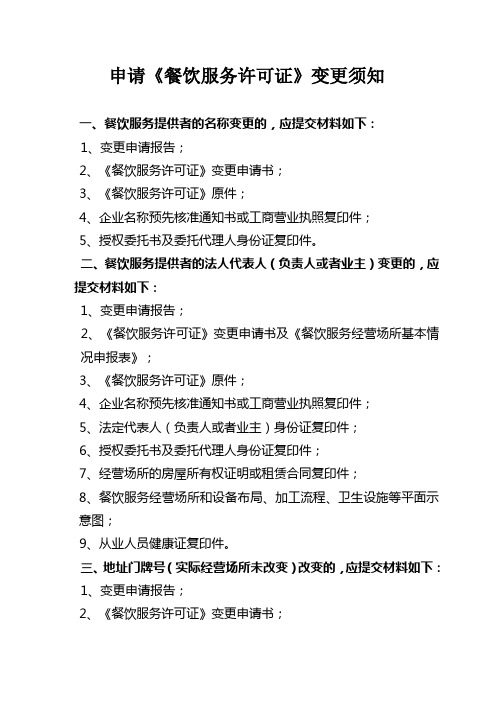 申请《餐饮服务许可证》变更须知

一、餐饮服务提供者的名称变更的，应提交材料如下：

1、变更申请报告；

2、《餐饮服务许可证》变更申请书；

3、《餐饮服务许可证》原件；

4、企业名称预先核准通知书或工商营业执照复印件；

5、授权委托书及委托代理人身份证复印件。

二、餐饮服务提供者的法人代表人（负责人或者业主）变更的，应提交材料如下：

1、变更申请报告；

2、《餐饮服务许可证》变更申请书及《餐饮服务经营场所基本情况申报表》；

3、《餐饮服务许可证》原件；

4、企业名称预先核准通知书或工商营业执照复印件；

5、法定代表人（负责人或者业主）身份证复印件；

6、授权委托书及委托代理人身份证复印件；

7、经营场所的房屋所有权证明或租赁合同复印件；

8、餐饮服务经营场所和设备布局、加工流程、卫生设施等平面示意图；

9、从业人员健康证复印件。

三、地址门牌号（实际经营场所未改变）改变的，应提交材料如下：

1、变更申请报告；

2、《餐饮服务许可证》变更申请书；